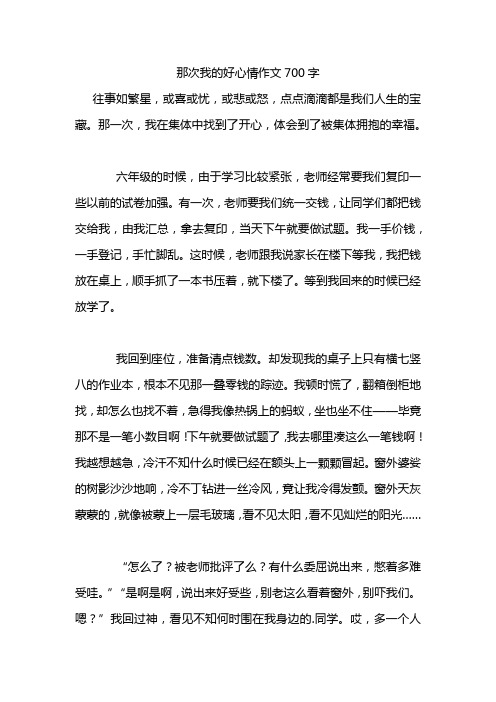 那次我的好心情作文 700 字

往事如繁星，或喜或忧，或悲或怒，点点滴滴都是我们人生的宝藏。那一次，我在集体中找到了开心，体会到了被集体拥抱的幸福。

六年级的时候，由于学习比较紧张，老师经常要我们复印一些以前的试卷加强。有一次，老师要我们统一交钱，让同学们都把钱交给我，由我汇总，拿去复印，当天下午就要做试题。我一手价钱，一手登记，手忙脚乱。这时候，老师跟我说家长在楼下等我，我把钱放在桌上，顺手抓了一本书压着，就下楼了。等到我回来的时候已经放学了。

我回到座位，准备清点钱数。却发现我的桌子上只有横七竖八的作业本，根本不见那一叠零钱的踪迹。我顿时慌了，翻箱倒柜地找，却怎么也找不着，急得我像热锅上的蚂蚁，坐也坐不住——毕竟那不是一笔小数目啊！下午就要做试题了，我去哪里凑这么一笔钱啊！我越想越急，冷汗不知什么时候已经在额头上一颗颗冒起。窗外婆娑的树影沙沙地响，冷不丁钻进一丝冷风，竟让我冷得发颤。窗外天灰蒙蒙的，就像被蒙上一层毛玻璃，看不见太阳，看不见灿烂的阳光……

“怎么了？被老师批评了么？有什么委屈说出来，憋着多难受哇。”“是啊是啊，说出来好受些，别老这么看着窗外，别吓我们。嗯？”我回过神，看见不知何时围在我身边的.同学。哎，多一个人